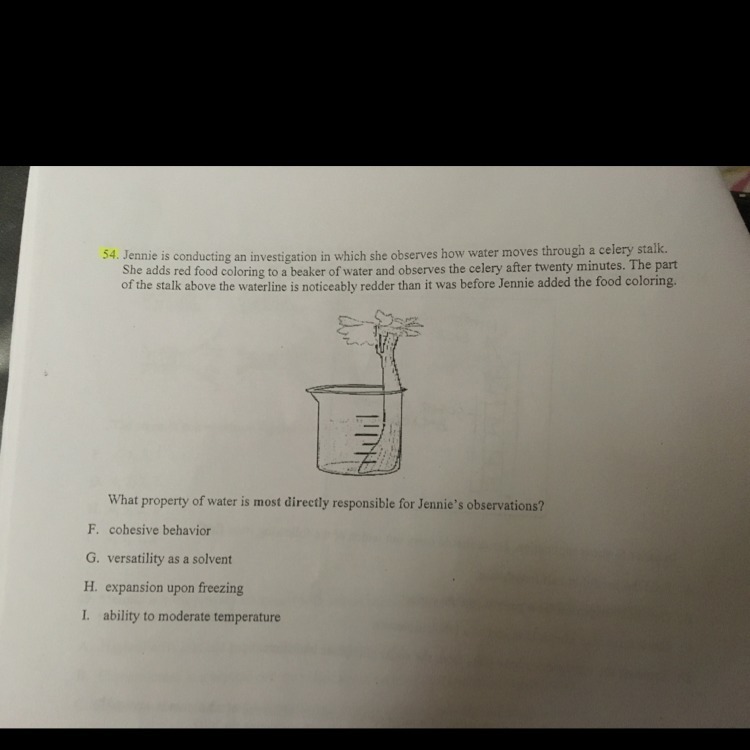 54. Jennie is conducting an investigation in which she observes how water moves through a celery stalk. She adds red food coloring to a beaker of water and observes the celery after twenty minutes. The part of the stalk above the waterline is noticeably redder than it was before Jennie added the food coloring.

What property of water is most directly responsible for Jennie's observations?

F. cohesive behavior

G. versatility as a solvent

H. expansion upon freezing

I. ability to moderate temperature